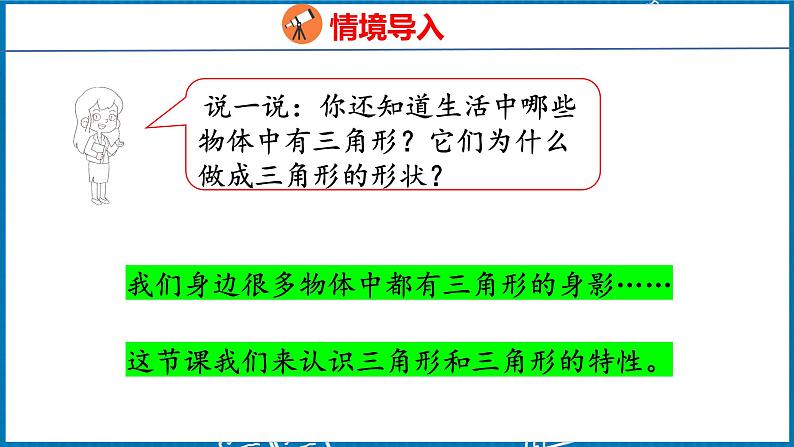 情境导入

说一说：你还知道生活中哪些物体中有三角形？它们为什么做成三角形的形状？

我们身边很多物体中都有三角形的身影……

这节课我们来认识三角形和三角形的特性。